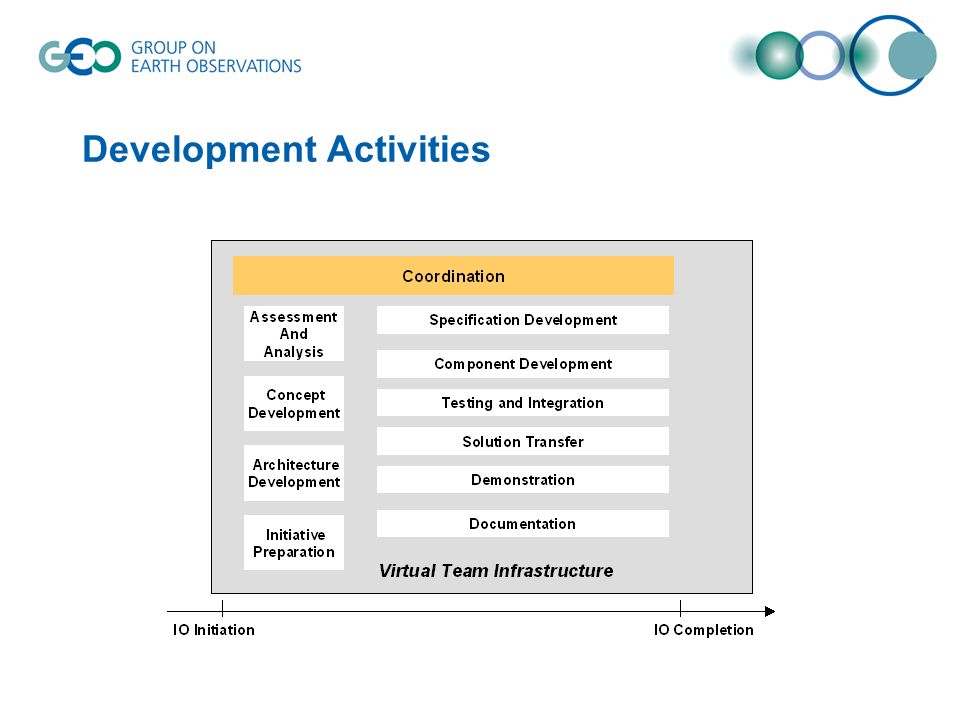 GEO GROUP ON EARTH OBSERVATIONS

Development Activities

Coordination

Assessment And Analysis

Concept Development

Architecture Development

Initiative Preparation

Specification Development

Component Development

Testing and Integration

Solution Transfer

Demonstration

Documentation

Virtual Team Infrastructure

IO Initiation

IO Completion